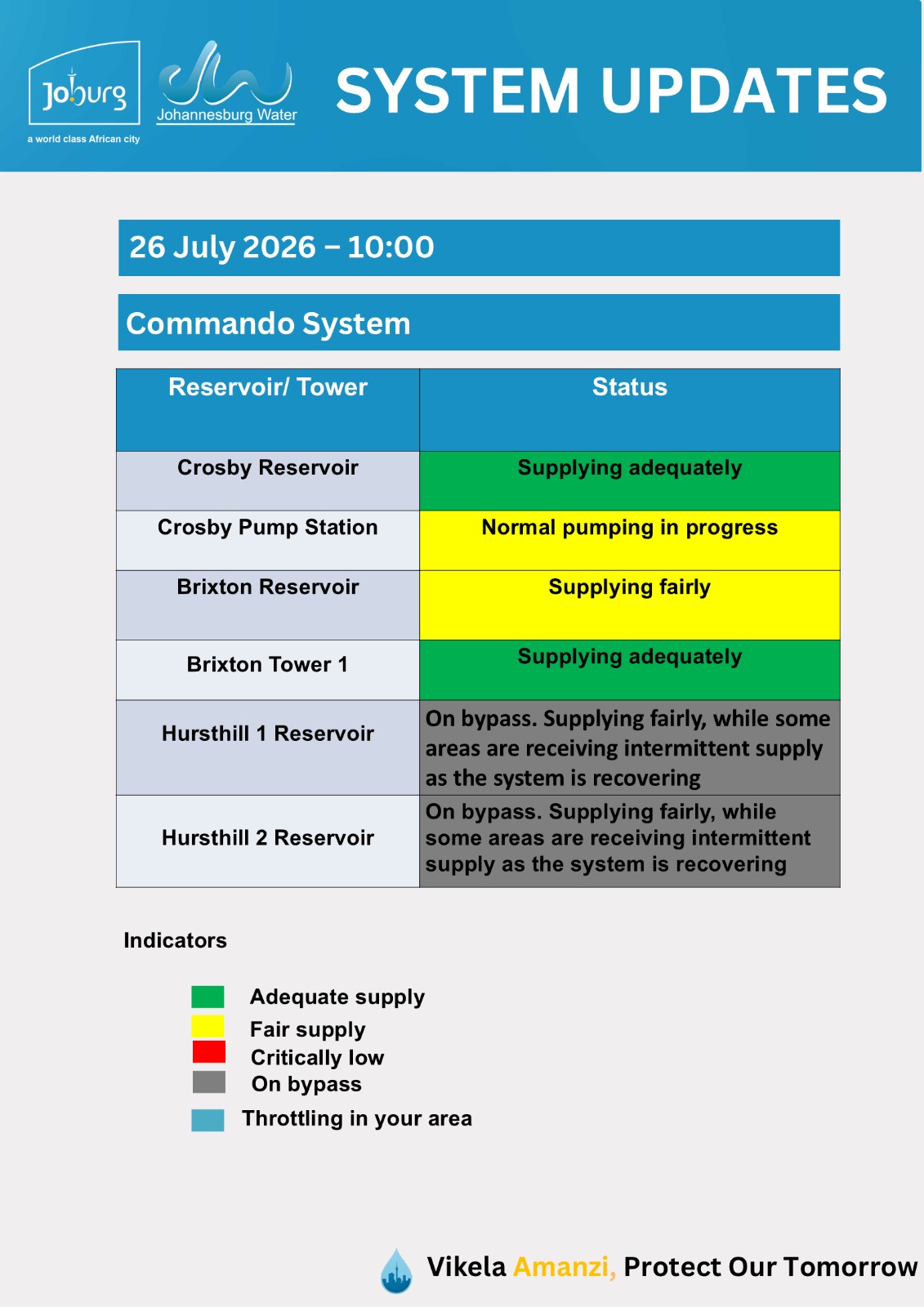 Joburg
a world class African city
Johannesburg Water

SYSTEM UPDATES

26 July 2026 – 10:00

Commando System

| Reservoir/ Tower | Status |
|---|---|
| Crosby Reservoir | Supplying adequately |
| Crosby Pump Station | Normal pumping in progress |
| Brixton Reservoir | Supplying fairly |
| Brixton Tower 1 | Supplying adequately |
| Hursthill 1 Reservoir | On bypass. Supplying fairly, while some areas are receiving intermittent supply as the system is recovering |
| Hursthill 2 Reservoir | On bypass. Supplying fairly, while some areas are receiving intermittent supply as the system is recovering |

Indicators

Adequate supply
Fair supply
Critically low
On bypass
Throttling in your area

Vikela Amanzi, Protect Our Tomorrow